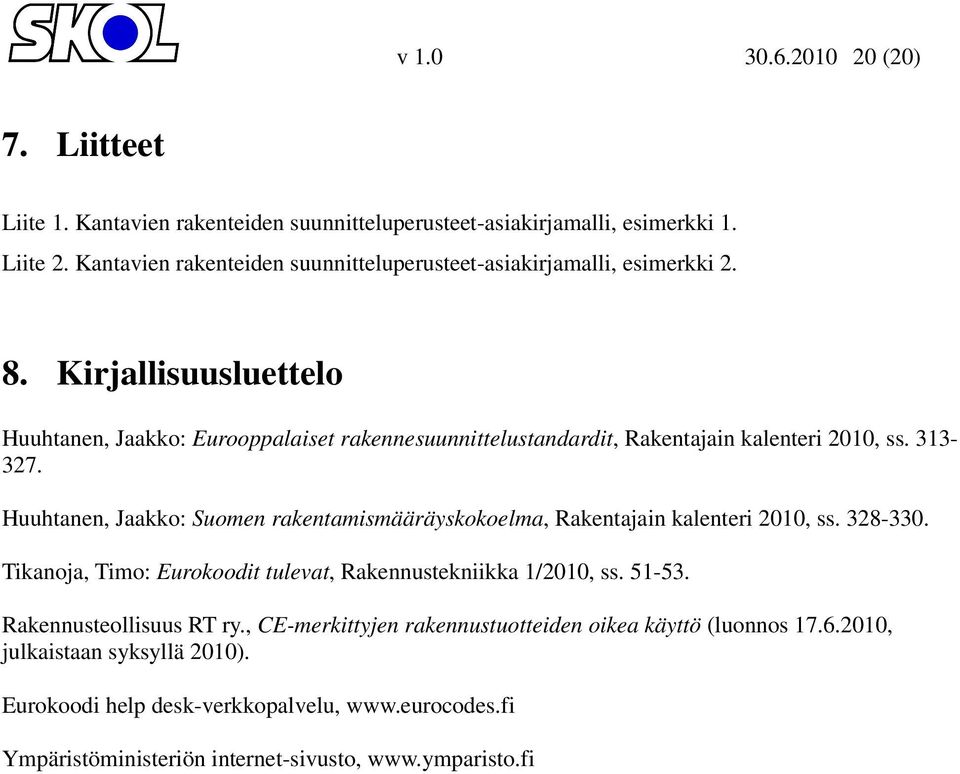 SKOL

v 1.0 30.6.2010 20 (20)

7. Liitteet

Liite 1. Kantavien rakenteiden suunnitteluperusteet-asiakirjamalli, esimerkki 1.

Liite 2. Kantavien rakenteiden suunnitteluperusteet-asiakirjamalli, esimerkki 2.

8. Kirjallisuusluettelo

Huuhtanen, Jaakko: Eurooppalaiset rakennesuunnittelustandardit, Rakentajain kalenteri 2010, ss. 313-327.

Huuhtanen, Jaakko: Suomen rakentamismääräyskokoelma, Rakentajain kalenteri 2010, ss. 328-330.

Tikanoja, Timo: Eurokoodit tulevat, Rakennustekniikka 1/2010, ss. 51-53.

Rakennusteollisuus RT ry., CE-merkittyjen rakennustuotteiden oikea käyttö (luonnos 17.6.2010, julkaistaan syksyllä 2010).

Eurokoodi help desk-verkkopalvelu, www.eurocodes.fi

Ympäristöministeriön internet-sivusto, www.ymparisto.fi